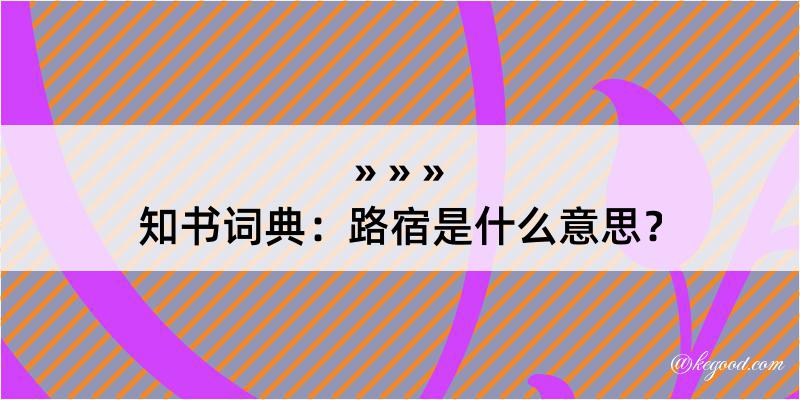 » » »
知书词典：路宿是什么意思？

@kegood.com